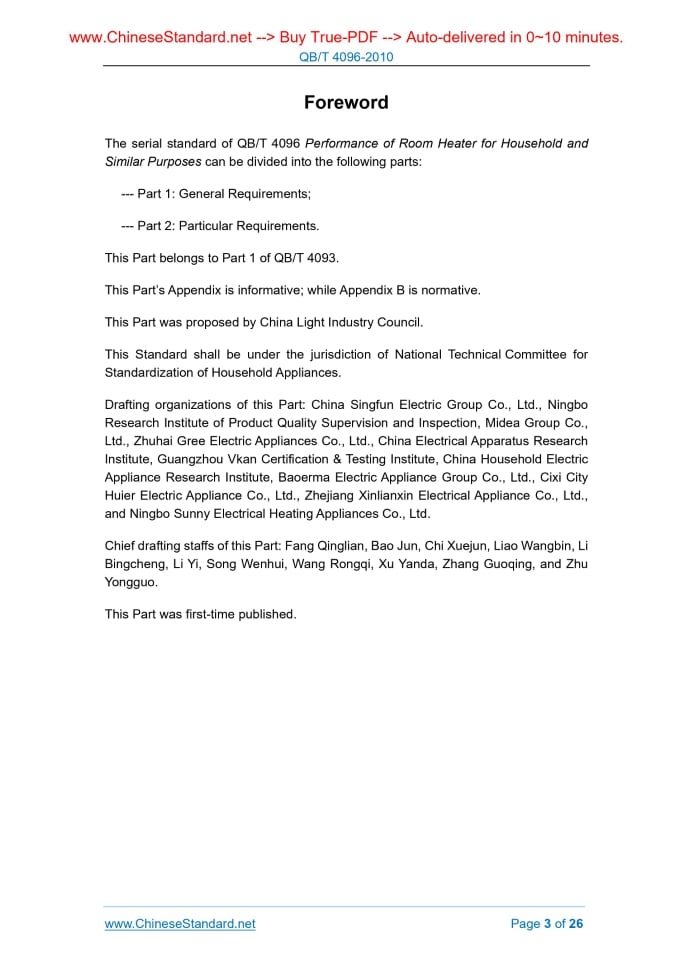 www.ChineseStandard.net --> Buy True-PDF --> Auto-delivered in 0~10 minutes.
QB/T 4096-2010

Foreword

The serial standard of QB/T 4096 Performance of Room Heater for Household and Similar Purposes can be divided into the following parts:

--- Part 1: General Requirements;

--- Part 2: Particular Requirements.

This Part belongs to Part 1 of QB/T 4093.

This Part's Appendix is informative; while Appendix B is normative.

This Part was proposed by China Light Industry Council.

This Standard shall be under the jurisdiction of National Technical Committee for Standardization of Household Appliances.

Drafting organizations of this Part: China Singfun Electric Group Co., Ltd., Ningbo Research Institute of Product Quality Supervision and Inspection, Midea Group Co., Ltd., Zhuhai Gree Electric Appliances Co., Ltd., China Electrical Apparatus Research Institute, Guangzhou Vkan Certification & Testing Institute, China Household Electric Appliance Research Institute, Baoerma Electric Appliance Group Co., Ltd., Cixi City Huier Electric Appliance Co., Ltd., Zhejiang Xinlianxin Electrical Appliance Co., Ltd., and Ningbo Sunny Electrical Heating Appliances Co., Ltd.

Chief drafting staffs of this Part: Fang Qinglian, Bao Jun, Chi Xuejun, Liao Wangbin, Li Bingcheng, Li Yi, Song Wenhui, Wang Rongqi, Xu Yanda, Zhang Guoqing, and Zhu Yongguo.

This Part was first-time published.

www.ChineseStandard.net
Page 3 of 26